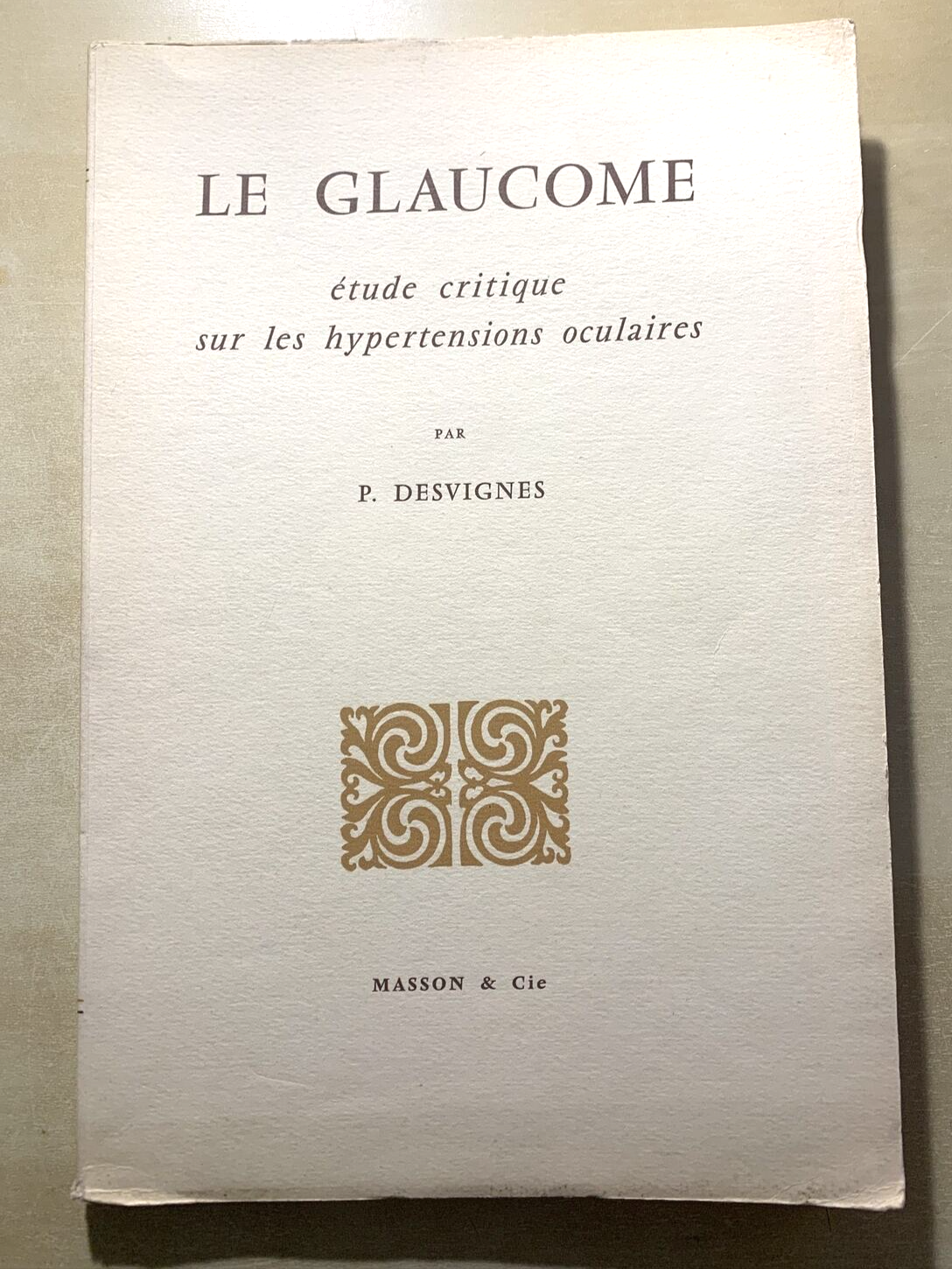 LE GLAUCOME

étude critique
sur les hypertensions oculaires

PAR

P. DESVIGNES

MASSON & Cie